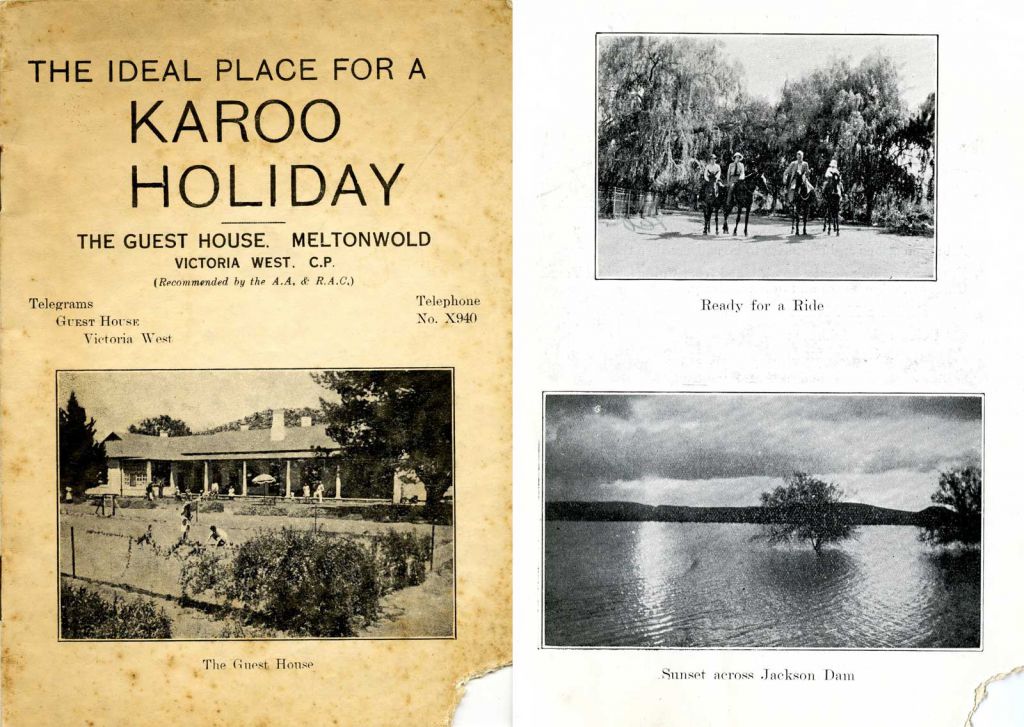 THE IDEAL PLACE FOR A
KAROO
HOLIDAY

THE GUEST HOUSE. MELTONWOLD
VICTORIA WEST. C.P.
(Recommended by the A.A. & R.A.C.)

Telegrams
GUEST HOUSE
Victoria West

Telephone
No. X940

The Guest House

Ready for a Ride

Sunset across Jackson Dam